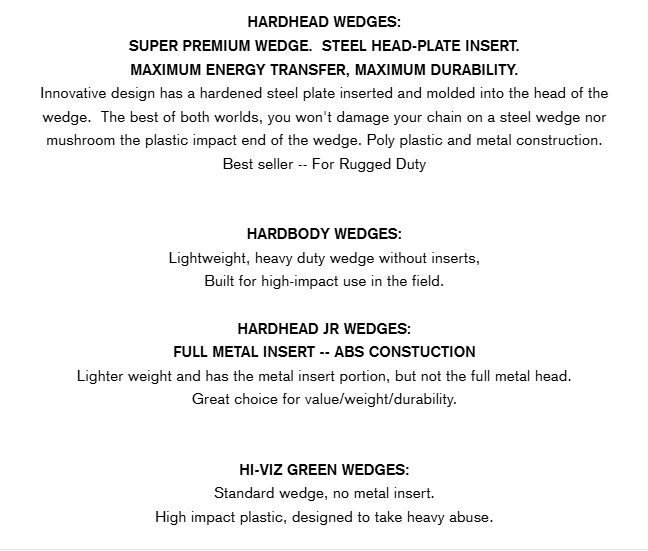 HARDHEAD WEDGES:
SUPER PREMIUM WEDGE.  STEEL HEAD-PLATE INSERT.
MAXIMUM ENERGY TRANSFER, MAXIMUM DURABILITY.
Innovative design has a hardened steel plate inserted and molded into the head of the wedge.  The best of both worlds, you won't damage your chain on a steel wedge nor mushroom the plastic impact end of the wedge. Poly plastic and metal construction.
Best seller -- For Rugged Duty

HARDBODY WEDGES:
Lightweight, heavy duty wedge without inserts,
Built for high-impact use in the field.

HARDHEAD JR WEDGES:
FULL METAL INSERT -- ABS CONSTUCTION
Lighter weight and has the metal insert portion, but not the full metal head.
Great choice for value/weight/durability.

HI-VIZ GREEN WEDGES:
Standard wedge, no metal insert.
High impact plastic, designed to take heavy abuse.